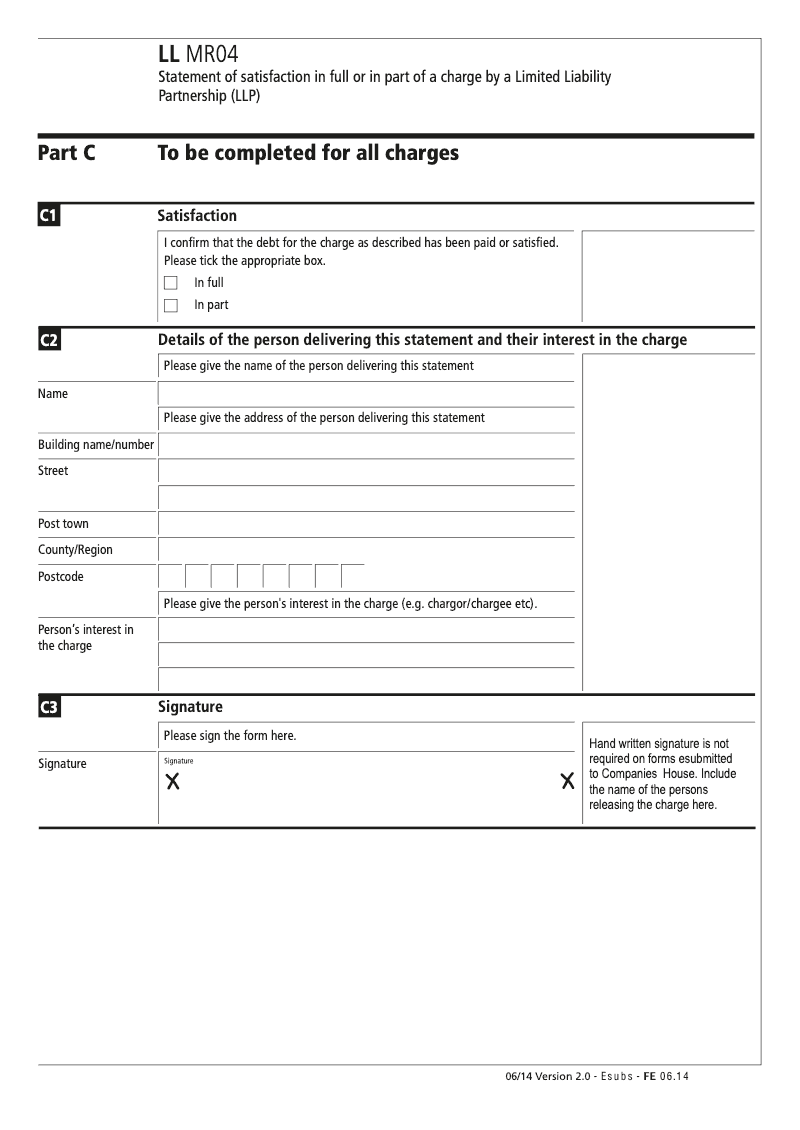 LL MR04
Statement of satisfaction in full or in part of a charge by a Limited Liability Partnership (LLP)

Part C To be completed for all charges

C1 Satisfaction

I confirm that the debt for the charge as described has been paid or satisfied. Please tick the appropriate box.
☐ In full
☐ In part

C2 Details of the person delivering this statement and their interest in the charge

Please give the name of the person delivering this statement
Name

Please give the address of the person delivering this statement
Building name/number
Street

Post town
County/Region
Postcode

Please give the person's interest in the charge (e.g. chargor/chargee etc).
Person's interest in the charge

C3 Signature

Please sign the form here.
Signature
Signature
X X

Hand written signature is not required on forms esubmitted to Companies House. Include the name of the persons releasing the charge here.

06/14 Version 2.0 - Esubs - FE 06.14